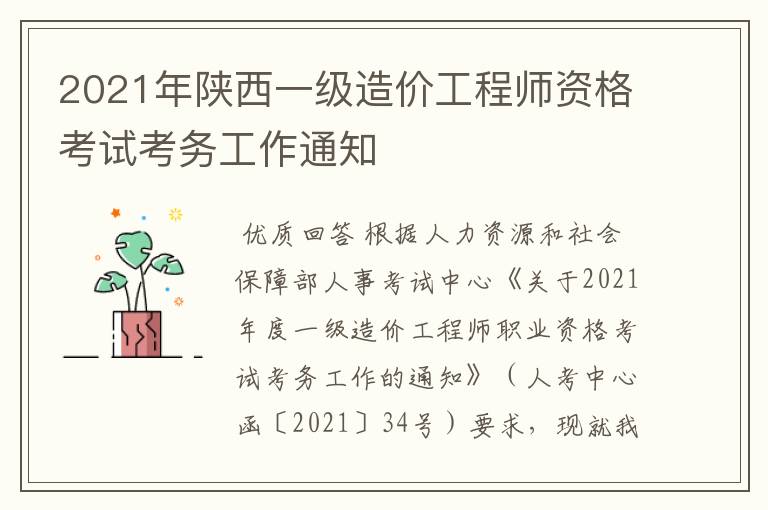 2021年陕西一级造价工程师资格考试考务工作通知

优质回答 根据人力资源和社会保障部人事考试中心《关于2021年度一级造价工程师职业资格考试考务工作的通知》（人考中心函〔2021〕34号）要求，现就我